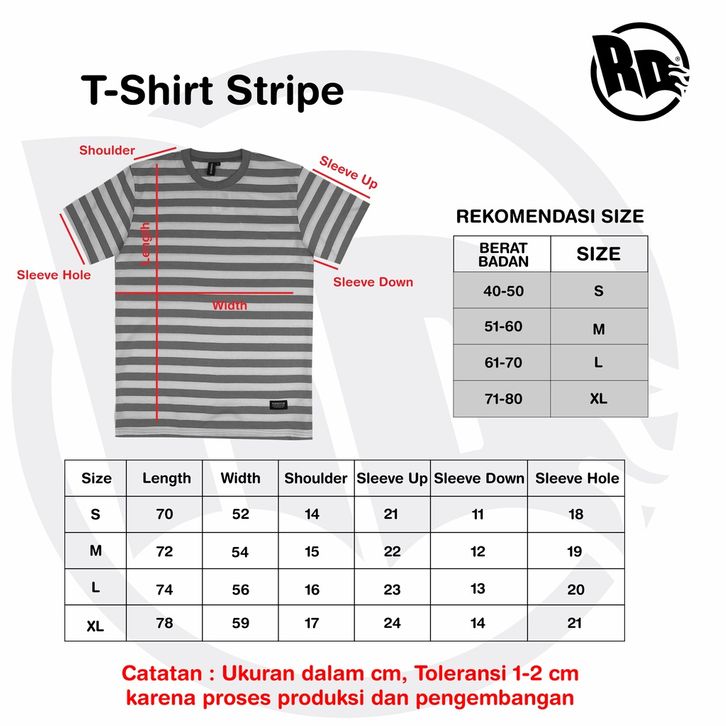 T-Shirt Stripe

RD

Shoulder
Sleeve Up
Length
Sleeve Hole
Sleeve Down
Width

REKOMENDASI SIZE

| BERAT BADAN | SIZE |
|---|---|
| 40-50 | S |
| 51-60 | M |
| 61-70 | L |
| 71-80 | XL |

| Size | Length | Width | Shoulder | Sleeve Up | Sleeve Down | Sleeve Hole |
|---|---|---|---|---|---|---|
| S | 70 | 52 | 14 | 21 | 11 | 18 |
| M | 72 | 54 | 15 | 22 | 12 | 19 |
| L | 74 | 56 | 16 | 23 | 13 | 20 |
| XL | 78 | 59 | 17 | 24 | 14 | 21 |

Catatan : Ukuran dalam cm, Toleransi 1-2 cm karena proses produksi dan pengembangan